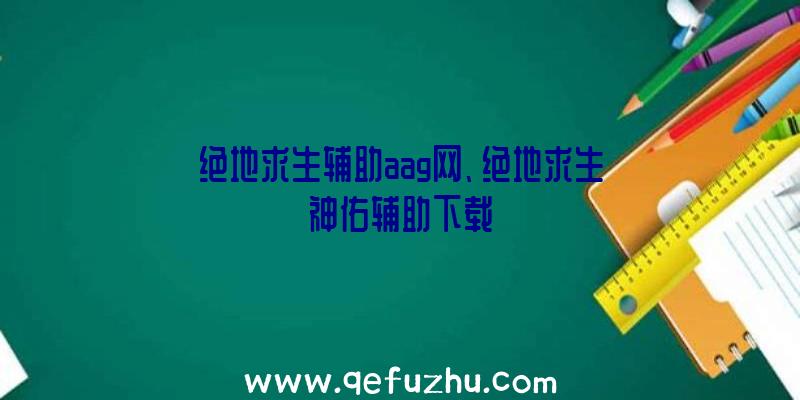 绝地求生辅助aag网、绝地求生神佑辅助下载

www.qefuzhu.com